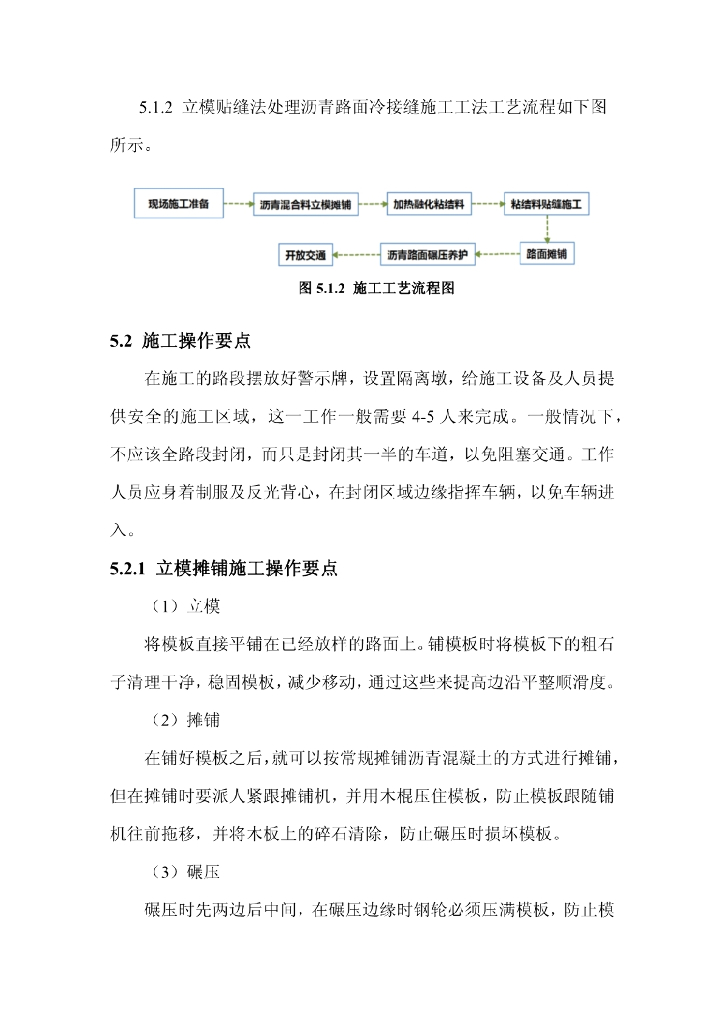 5.1.2 立模贴缝法处理沥青路面冷接缝施工工法工艺流程如下图所示。

现场施工准备

沥青混合料立模摊铺

加热融化粘结料

粘结料贴缝施工

路面摊铺

沥青路面碾压养护

开放交通

图 5.1.2 施工工艺流程图

5.2 施工操作要点

在施工的路段摆放好警示牌，设置隔离墩，给施工设备及人员提供安全的施工区域，这一工作一般需要 4-5 人来完成。一般情况下，不应该全路段封闭，而只是封闭其一半的车道，以免阻塞交通。工作人员应身着制服及反光背心，在封闭区域边缘指挥车辆，以免车辆进入。

5.2.1 立模摊铺施工操作要点

（1）立模

将模板直接平铺在已经放样的路面上。铺模板时将模板下的粗石子清理干净，稳固模板，减少移动，通过这些来提高边沿平整顺滑度。

（2）摊铺

在铺好模板之后，就可以按常规摊铺沥青混凝土的方式进行摊铺，但在摊铺时要派人紧跟摊铺机，并用木棍压住模板，防止模板跟随铺机往前拖移，并将木板上的碎石清除，防止碾压时损坏模板。

（3）碾压

碾压时先两边后中间，在碾压边缘时钢轮必须压满模板，防止模